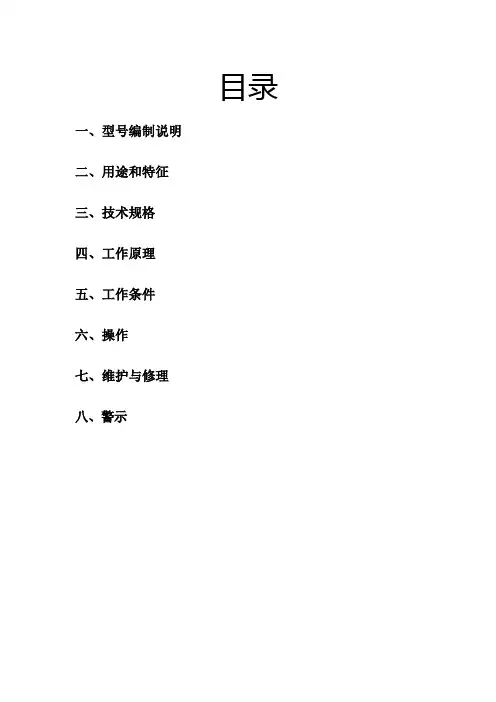 目录

一、型号编制说明

二、用途和特征

三、技术规格

四、工作原理

五、工作条件

六、操作

七、维护与修理

八、警示